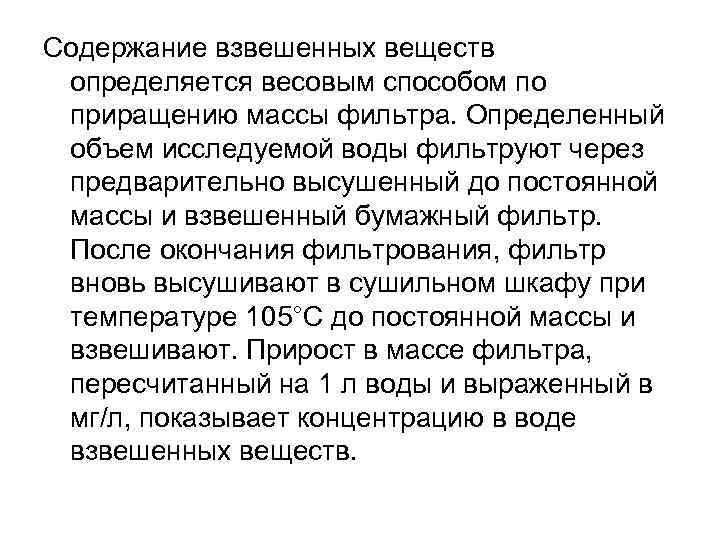 Содержание взвешенных веществ определяется весовым способом по приращению массы фильтра. Определенный объем исследуемой воды фильтруют через предварительно высушенный до постоянной массы и взвешенный бумажный фильтр. После окончания фильтрования, фильтр вновь высушивают в сушильном шкафу при температуре 105°С до постоянной массы и взвешивают. Прирост в массе фильтра, пересчитанный на 1 л воды и выраженный в мг/л, показывает концентрацию в воде взвешенных веществ.